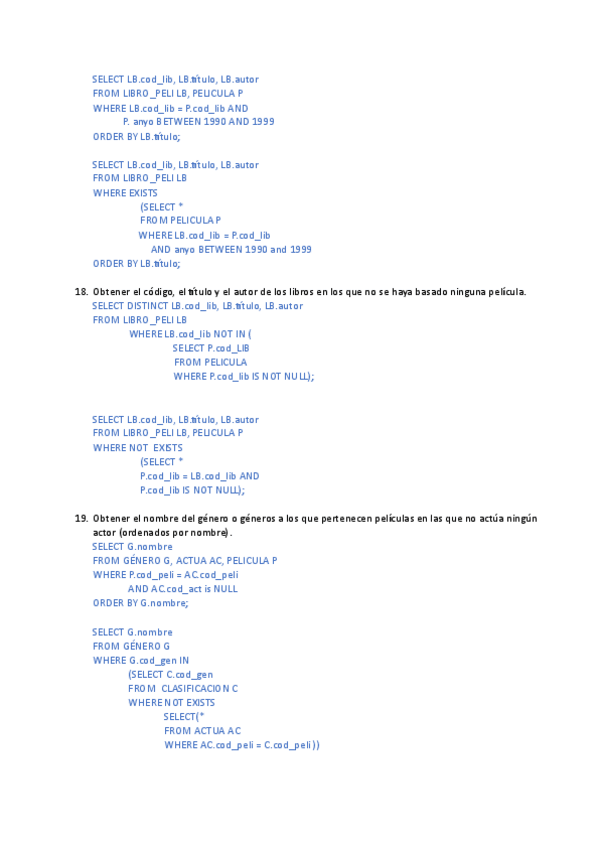 SELECT LB.cod_lib, LB.título, LB.autor
FROM LIBRO_PELI LB, PELICULA P
WHERE LB.cod_lib = P.cod_lib AND
P. anyo BETWEEN 1990 AND 1999
ORDER BY LB.título;

SELECT LB.cod_lib, LB.título, LB.autor
FROM LIBRO_PELI LB
WHERE EXISTS
(SELECT *
FROM PELICULA P
WHERE LB.cod_lib = P.cod_lib
AND anyo BETWEEN 1990 and 1999
ORDER BY LB.título;

18. Obtener el código, el título y el autor de los libros en los que no se haya basado ninguna película.
SELECT DISTINCT LB.cod_lib, LB.título, LB.autor
FROM LIBRO_PELI LB
WHERE LB.cod_lib NOT IN (
SELECT P.cod_LIB
FROM PELICULA
WHERE P.cod_lib IS NOT NULL);

SELECT LB.cod_lib, LB.título, LB.autor
FROM LIBRO_PELI LB, PELICULA P
WHERE NOT EXISTS
(SELECT *
P.cod_lib = LB.cod_lib AND
P.cod_lib IS NOT NULL);

19. Obtener el nombre del género o géneros a los que pertenecen películas en las que no actúa ningún actor (ordenados por nombre).
SELECT G.nombre
FROM GÉNERO G, ACTUA AC, PELICULA P
WHERE P.cod_peli = AC.cod_peli
AND AC.cod_act is NULL
ORDER BY G.nombre;

SELECT G.nombre
FROM GÉNERO G
WHERE G.cod_gen IN
(SELECT C.cod_gen
FROM CLASIFICACION C
WHERE NOT EXISTS
SELECT(*
FROM ACTUA AC
WHERE AC.cod_peli = C.cod_peli))